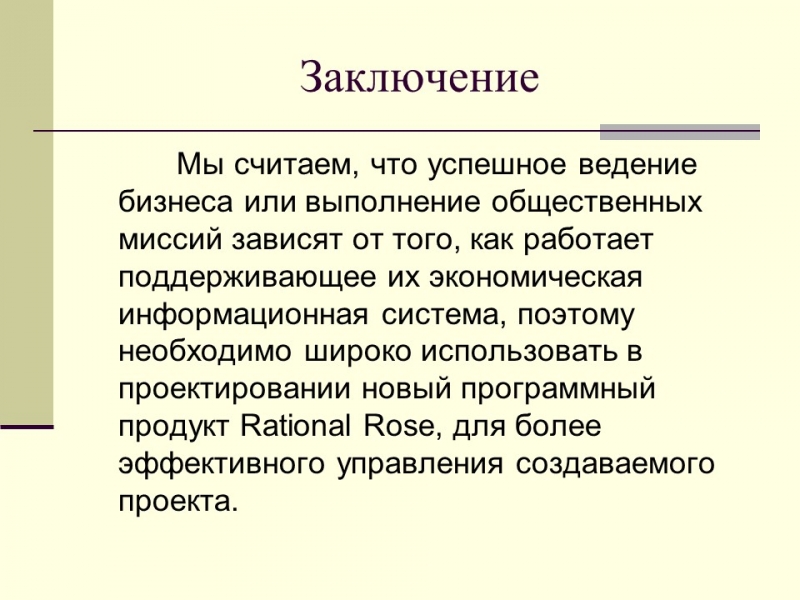 Заключение

Мы считаем, что успешное ведение бизнеса или выполнение общественных миссий зависят от того, как работает поддерживающее их экономическая информационная система, поэтому необходимо широко использовать в проектировании новый программный продукт Rational Rose, для более эффективного управления создаваемого проекта.